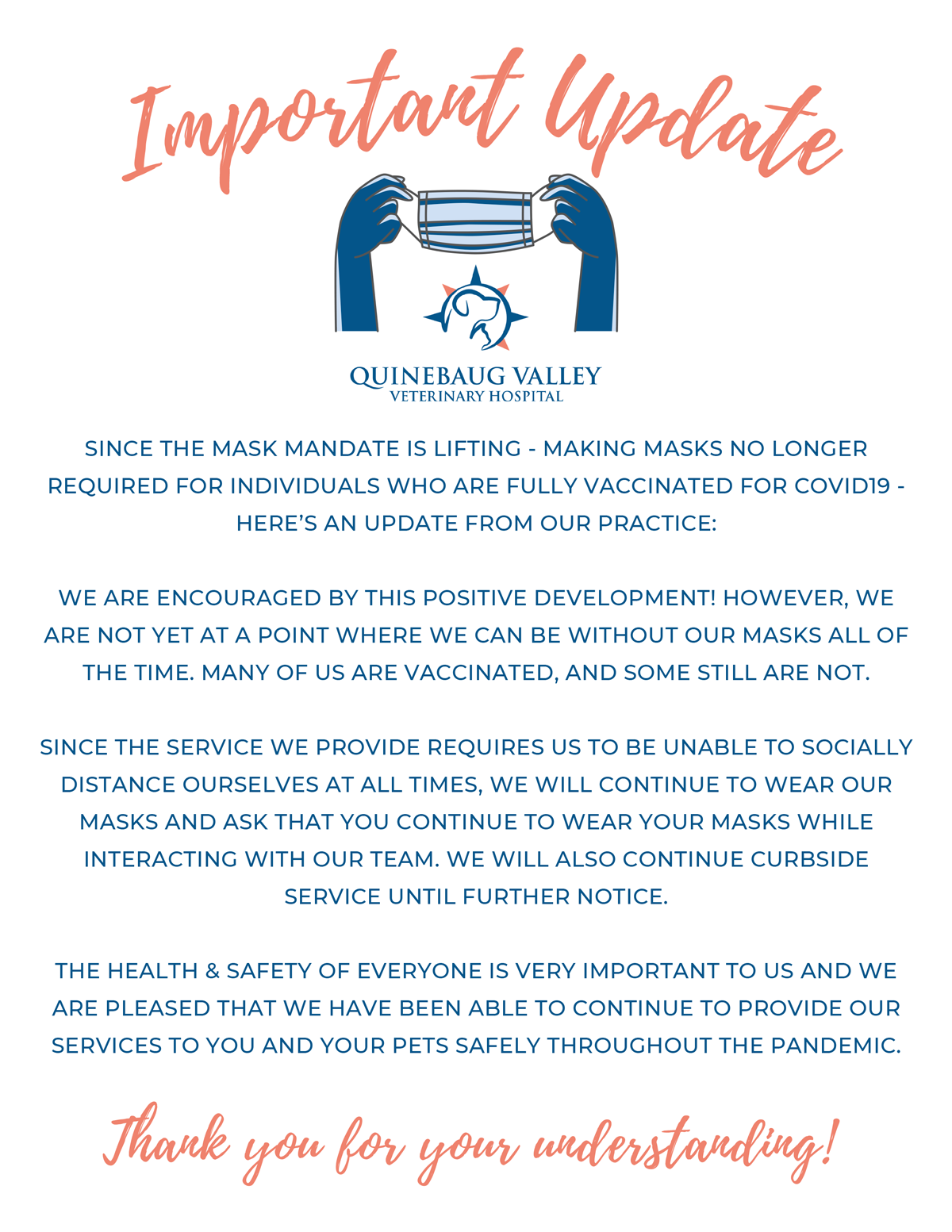 Important Update

QUINEBAUG VALLEY
VETERINARY HOSPITAL

SINCE THE MASK MANDATE IS LIFTING - MAKING MASKS NO LONGER REQUIRED FOR INDIVIDUALS WHO ARE FULLY VACCINATED FOR COVID19 - HERE'S AN UPDATE FROM OUR PRACTICE:

WE ARE ENCOURAGED BY THIS POSITIVE DEVELOPMENT! HOWEVER, WE ARE NOT YET AT A POINT WHERE WE CAN BE WITHOUT OUR MASKS ALL OF THE TIME. MANY OF US ARE VACCINATED, AND SOME STILL ARE NOT.

SINCE THE SERVICE WE PROVIDE REQUIRES US TO BE UNABLE TO SOCIALLY DISTANCE OURSELVES AT ALL TIMES, WE WILL CONTINUE TO WEAR OUR MASKS AND ASK THAT YOU CONTINUE TO WEAR YOUR MASKS WHILE INTERACTING WITH OUR TEAM. WE WILL ALSO CONTINUE CURBSIDE SERVICE UNTIL FURTHER NOTICE.

THE HEALTH & SAFETY OF EVERYONE IS VERY IMPORTANT TO US AND WE ARE PLEASED THAT WE HAVE BEEN ABLE TO CONTINUE TO PROVIDE OUR SERVICES TO YOU AND YOUR PETS SAFELY THROUGHOUT THE PANDEMIC.

Thank you for your understanding!